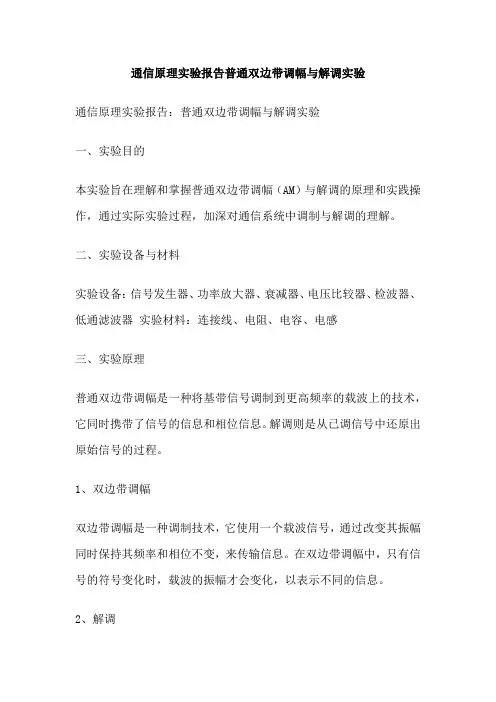 通信原理实验报告普通双边带调幅与解调实验

通信原理实验报告：普通双边带调幅与解调实验

一、实验目的

本实验旨在理解和掌握普通双边带调幅（AM）与解调的原理和实践操作，通过实际实验过程，加深对通信系统中调制与解调的理解。

二、实验设备与材料

实验设备：信号发生器、功率放大器、衰减器、电压比较器、检波器、低通滤波器 实验材料：连接线、电阻、电容、电感

三、实验原理

普通双边带调幅是一种将基带信号调制到更高频率的载波上的技术，它同时携带了信号的信息和相位信息。解调则是从已调信号中还原出原始信号的过程。

1、双边带调幅

双边带调幅是一种调制技术，它使用一个载波信号，通过改变其振幅同时保持其频率和相位不变，来传输信息。在双边带调幅中，只有信号的符号变化时，载波的振幅才会变化，以表示不同的信息。

2、解调